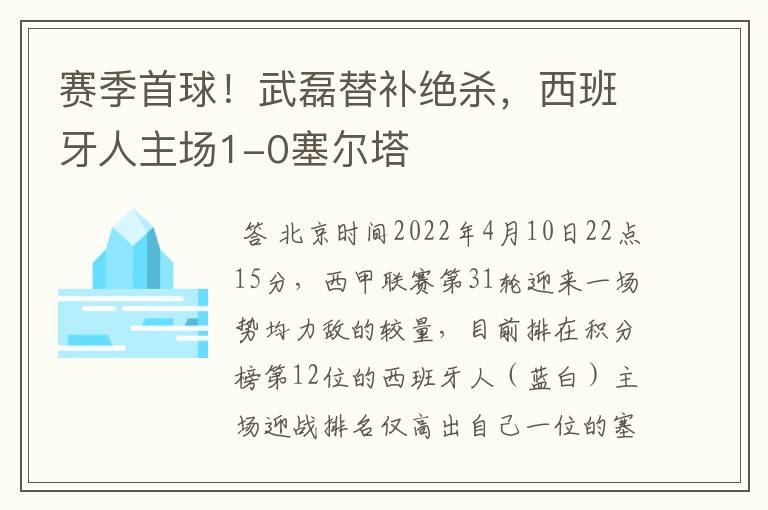 赛季首球！武磊替补绝杀，西班牙人主场1-0塞尔塔

答 北京时间2022年4月10日22点15分，西甲联赛第31轮迎来一场势均力敌的较量，目前排在积分榜第12位的西班牙人（蓝白）主场迎战排名仅高出自己一位的塞